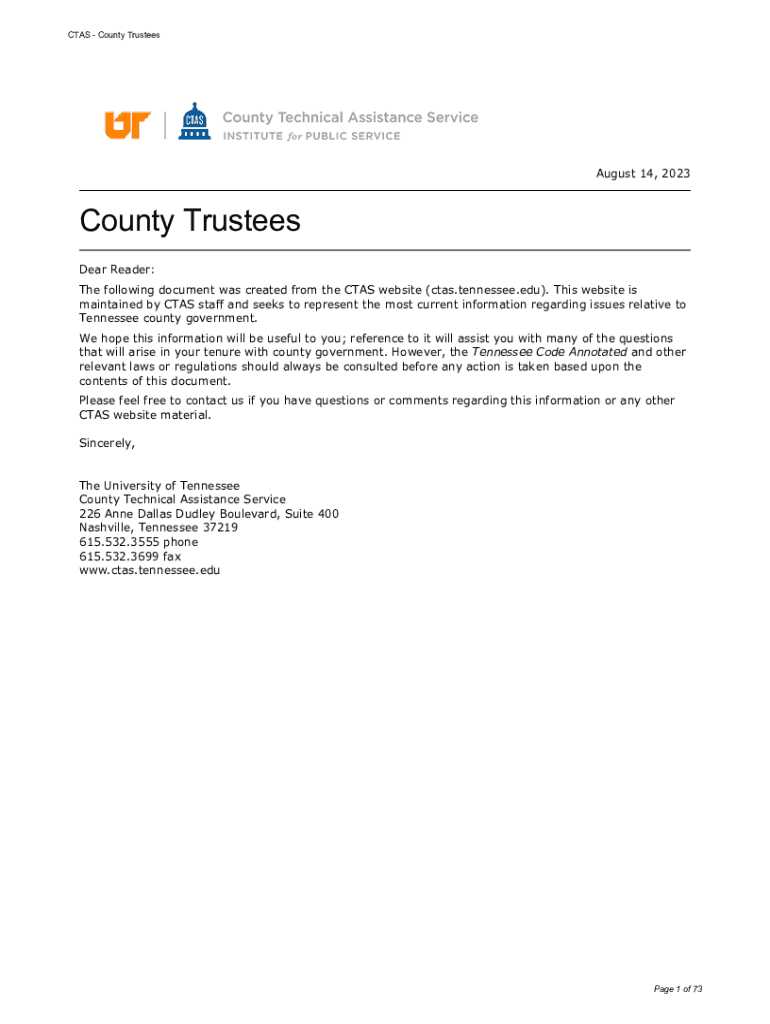 CTAS - County Trustees

UT CTAS County Technical Assistance Service
INSTITUTE for PUBLIC SERVICE

August 14, 2023

County Trustees

Dear Reader:

The following document was created from the CTAS website (ctas.tennessee.edu). This website is maintained by CTAS staff and seeks to represent the most current information regarding issues relative to Tennessee county government.

We hope this information will be useful to you; reference to it will assist you with many of the questions that will arise in your tenure with county government. However, the Tennessee Code Annotated and other relevant laws or regulations should always be consulted before any action is taken based upon the contents of this document.

Please feel free to contact us if you have questions or comments regarding this information or any other CTAS website material.

Sincerely,

The University of Tennessee
County Technical Assistance Service
226 Anne Dallas Dudley Boulevard, Suite 400
Nashville, Tennessee 37219
615.532.3555 phone
615.532.3699 fax
www.ctas.tennessee.edu

Page 1 of 73